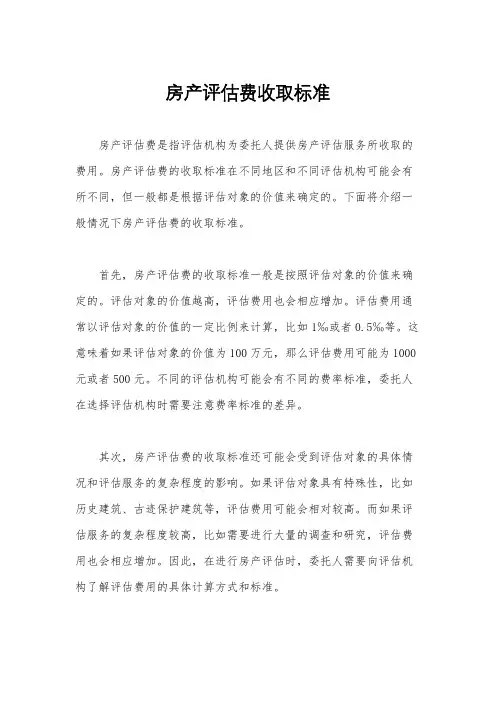 房产评估费收取标准

房产评估费是指评估机构为委托人提供房产评估服务所收取的费用。房产评估费的收取标准在不同地区和不同评估机构可能会有所不同，但一般都是根据评估对象的价值来确定的。下面将介绍一般情况下房产评估费的收取标准。

首先，房产评估费的收取标准一般是按照评估对象的价值来确定的。评估对象的价值越高，评估费用也会相应增加。评估费用通常以评估对象的价值的一定比例来计算，比如1‰或者0.5‰等。这意味着如果评估对象的价值为100万元，那么评估费用可能为1000元或者500元。不同的评估机构可能会有不同的费率标准，委托人在选择评估机构时需要注意费率标准的差异。

其次，房产评估费的收取标准还可能会受到评估对象的具体情况和评估服务的复杂程度的影响。如果评估对象具有特殊性，比如历史建筑、古迹保护建筑等，评估费用可能会相对较高。而如果评估服务的复杂程度较高，比如需要进行大量的调查和研究，评估费用也会相应增加。因此，在进行房产评估时，委托人需要向评估机构了解评估费用的具体计算方式和标准。